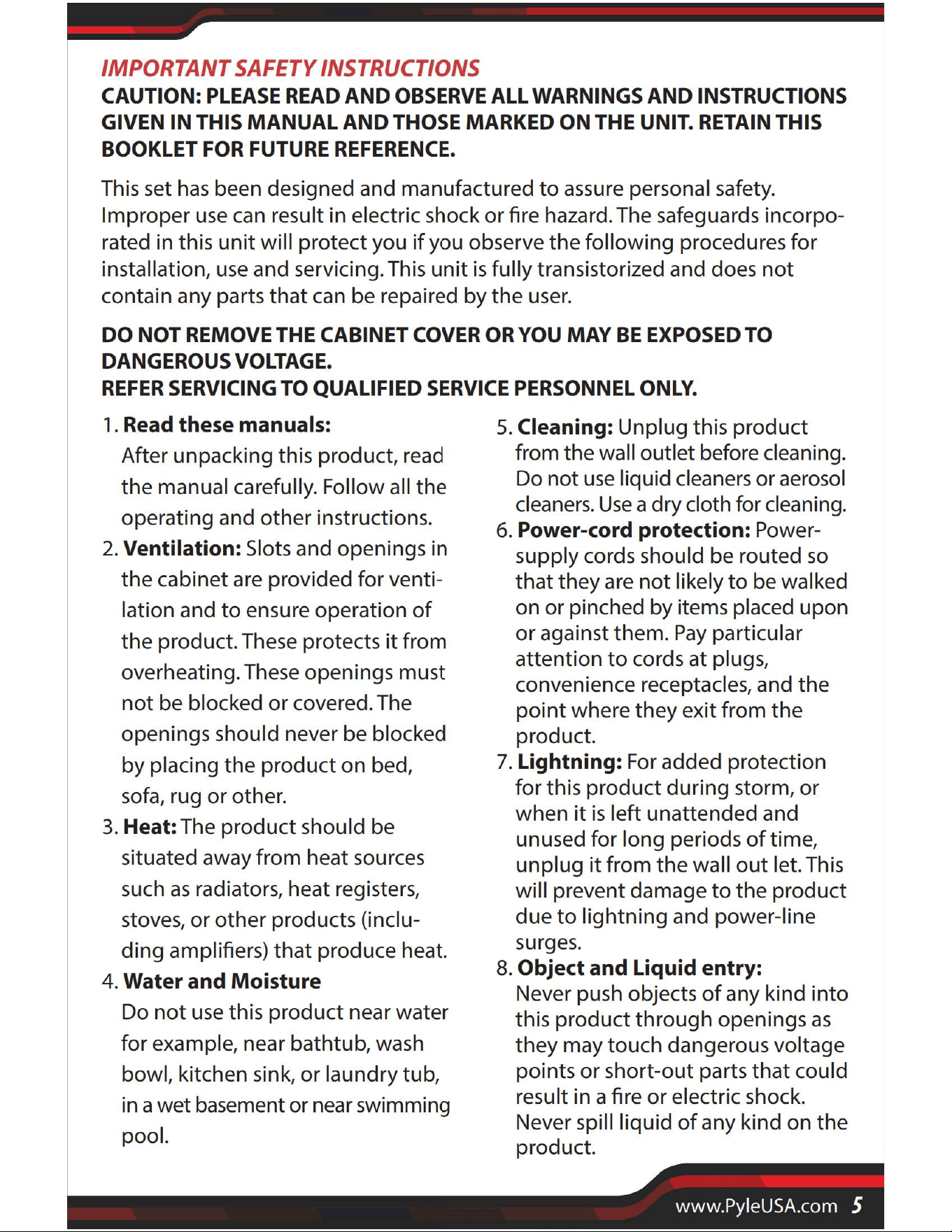 IMPORTANT SAFETY INSTRUCTIONS

CAUTION: PLEASE READ AND OBSERVE ALL WARNINGS AND INSTRUCTIONS GIVEN IN THIS MANUAL AND THOSE MARKED ON THE UNIT. RETAIN THIS BOOKLET FOR FUTURE REFERENCE.

This set has been designed and manufactured to assure personal safety. Improper use can result in electric shock or fire hazard. The safeguards incorporated in this unit will protect you if you observe the following procedures for installation, use and servicing. This unit is fully transistorized and does not contain any parts that can be repaired by the user.

DO NOT REMOVE THE CABINET COVER OR YOU MAY BE EXPOSED TO DANGEROUS VOLTAGE.
REFER SERVICING TO QUALIFIED SERVICE PERSONNEL ONLY.

1. Read these manuals:
After unpacking this product, read the manual carefully. Follow all the operating and other instructions.
2. Ventilation: Slots and openings in the cabinet are provided for ventilation and to ensure operation of the product. These protects it from overheating. These openings must not be blocked or covered. The openings should never be blocked by placing the product on bed, sofa, rug or other.
3. Heat: The product should be situated away from heat sources such as radiators, heat registers, stoves, or other products (including amplifiers) that produce heat.
4. Water and Moisture
Do not use this product near water for example, near bathtub, wash bowl, kitchen sink, or laundry tub, in a wet basement or near swimming pool.

5. Cleaning: Unplug this product from the wall outlet before cleaning. Do not use liquid cleaners or aerosol cleaners. Use a dry cloth for cleaning.
6. Power-cord protection: Power-supply cords should be routed so that they are not likely to be walked on or pinched by items placed upon or against them. Pay particular attention to cords at plugs, convenience receptacles, and the point where they exit from the product.
7. Lightning: For added protection for this product during storm, or when it is left unattended and unused for long periods of time, unplug it from the wall out let. This will prevent damage to the product due to lightning and power-line surges.
8. Object and Liquid entry:
Never push objects of any kind into this product through openings as they may touch dangerous voltage points or short-out parts that could result in a fire or electric shock. Never spill liquid of any kind on the product.

www.PyleUSA.com 5